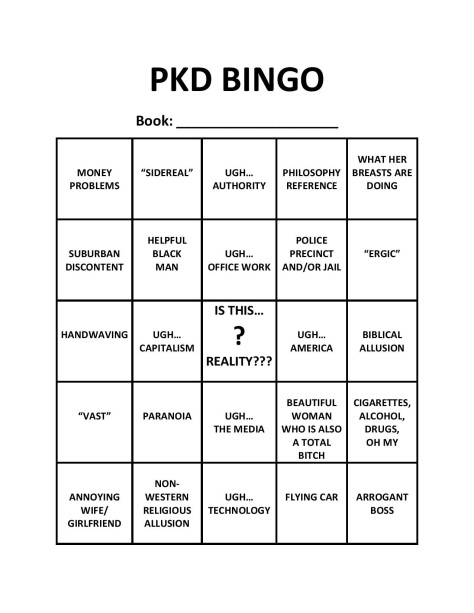 PKD BINGO

Book: ____________________

| | | | | |
|---|---|---|---|---|
| MONEY PROBLEMS | "SIDEREAL" | UGH… AUTHORITY | PHILOSOPHY REFERENCE | WHAT HER BREASTS ARE DOING |
| SUBURBAN DISCONTENT | HELPFUL BLACK MAN | UGH… OFFICE WORK | POLICE PRECINCT AND/OR JAIL | "ERGIC" |
| HANDWAVING | UGH… CAPITALISM | IS THIS… ? REALITY??? | UGH… AMERICA | BIBLICAL ALLUSION |
| "VAST" | PARANOIA | UGH… THE MEDIA | BEAUTIFUL WOMAN WHO IS ALSO A TOTAL BITCH | CIGARETTES, ALCOHOL, DRUGS, OH MY |
| ANNOYING WIFE/ GIRLFRIEND | NON-WESTERN RELIGIOUS ALLUSION | UGH… TECHNOLOGY | FLYING CAR | ARROGANT BOSS |